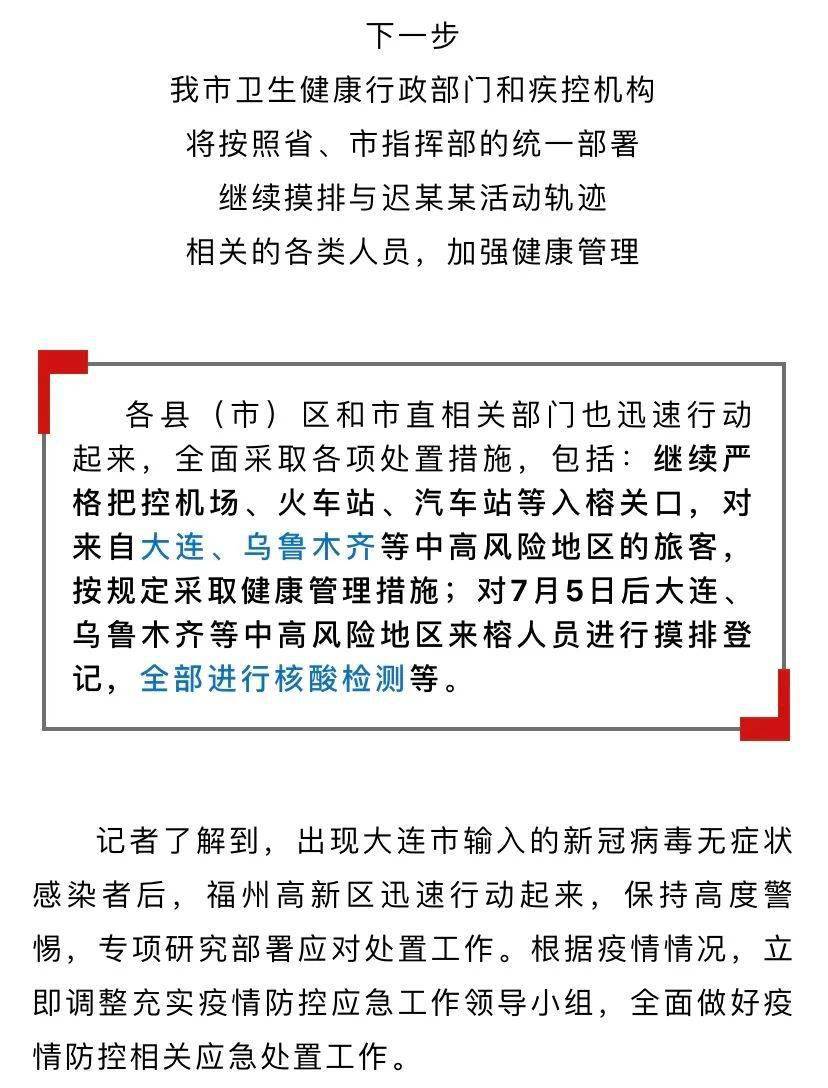 下一步
我市卫生健康行政部门和疾控机构
将按照省、市指挥部的统一部署
继续摸排与迟某某活动轨迹
相关的各类人员，加强健康管理

各县（市）区和市直相关部门也迅速行动起来，全面采取各项处置措施，包括：继续严格把控机场、火车站、汽车站等入榕关口，对来自大连、乌鲁木齐等中高风险地区的旅客，按规定采取健康管理措施；对7月5日后大连、乌鲁木齐等中高风险地区来榕人员进行摸排登记，全部进行核酸检测等。

记者了解到，出现大连市输入的新冠病毒无症状感染者后，福州高新区迅速行动起来，保持高度警惕，专项研究部署应对处置工作。根据疫情情况，立即调整充实疫情防控应急工作领导小组，全面做好疫情防控相关应急处置工作。